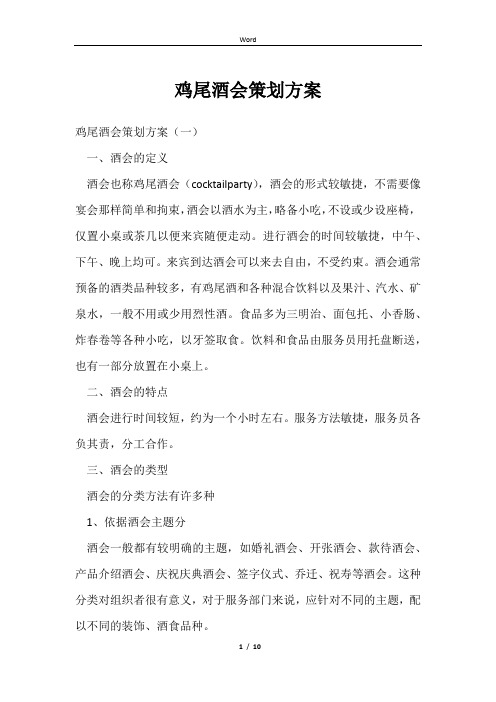 Word

鸡尾酒会策划方案

鸡尾酒会策划方案（一）

一、酒会的定义

酒会也称鸡尾酒会（cocktailparty），酒会的形式较敏捷，不需要像宴会那样简单和拘束,酒会以酒水为主,略备小吃,不设或少设座椅，仅置小桌或茶几以便来宾随便走动。进行酒会的时间较敏捷，中午、下午、晚上均可。来宾到达酒会可以来去自由，不受约束。酒会通常预备的酒类品种较多，有鸡尾酒和各种混合饮料以及果汁、汽水、矿泉水，一般不用或少用烈性酒。食品多为三明治、面包托、小香肠、炸春卷等各种小吃，以牙签取食。饮料和食品由服务员用托盘断送，也有一部分放置在小桌上。

二、酒会的特点

酒会进行时间较短，约为一个小时左右。服务方法敏捷，服务员各负其责，分工合作。

三、酒会的类型

酒会的分类方法有许多种

1、依据酒会主题分

酒会一般都有较明确的主题，如婚礼酒会、开张酒会、款待酒会、产品介绍酒会、庆祝庆典酒会、签字仪式、乔迁、祝寿等酒会。这种分类对组织者很有意义，对于服务部门来说，应针对不同的主题，配以不同的装饰、酒食品种。

1 / 10